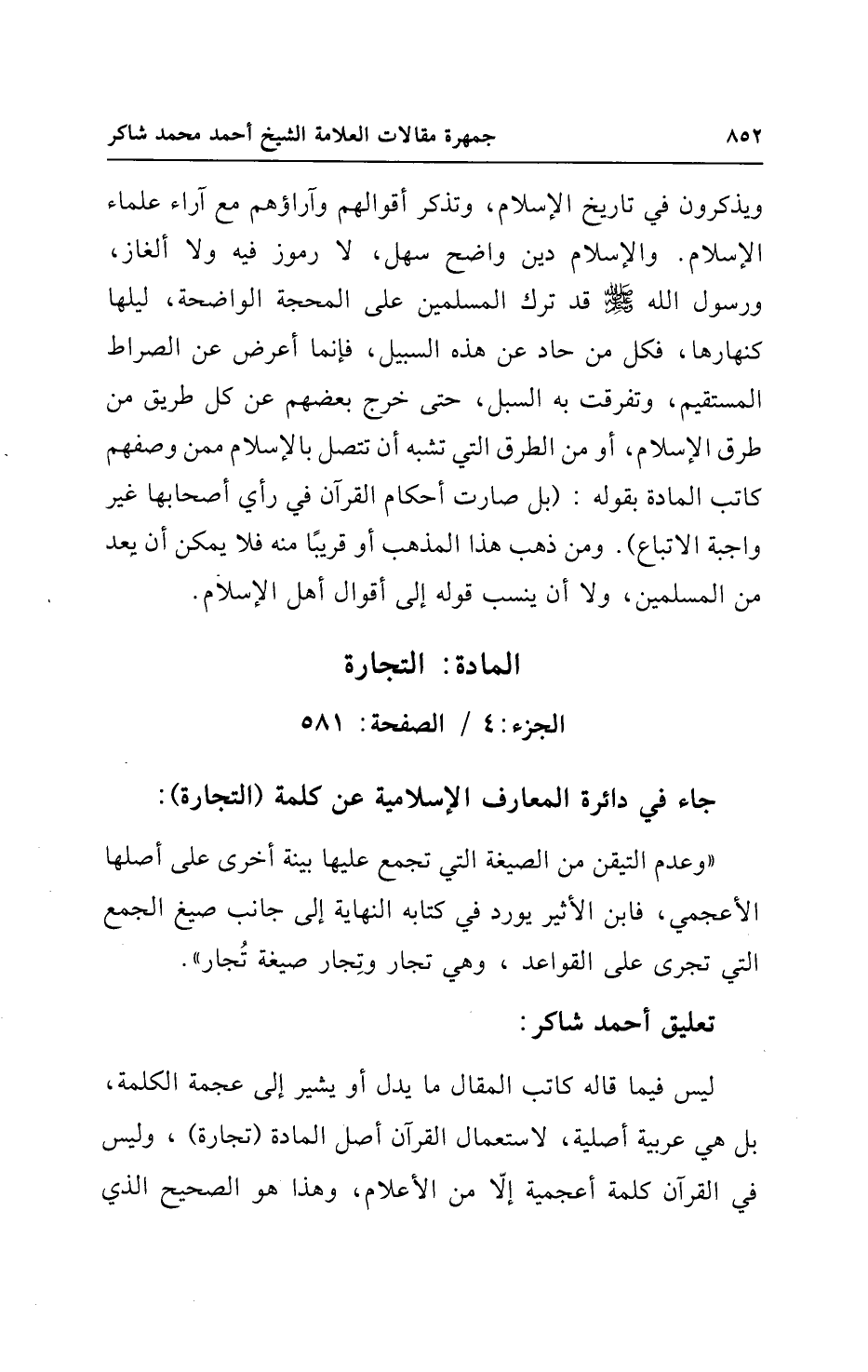 ٨٥٢ جمهرة مقالات العلامة الشيخ أحمد محمد شاكر

ويذكرون في تاريخ الإسلام، وتذكر أقوالهم وآراؤهم مع آراء علماء الإسلام. والإسلام دين واضح سهل، لا رموز فيه ولا ألغاز، ورسول الله ﷺ قد ترك المسلمين على المحجة الواضحة، ليلها كنهارها، فكل من حاد عن هذه السبيل، فإنما أعرض عن الصراط المستقيم، وتفرقت به السبل، حتى خرج بعضهم عن كل طريق من طرق الإسلام، أو من الطرق التي تشبه أن تتصل بالإسلام ممن وصفهم كاتب المادة بقوله : (بل صارت أحكام القرآن في رأي أصحابها غير واجبة الاتباع). ومن ذهب هذا المذهب أو قريبًا منه فلا يمكن أن يعد من المسلمين، ولا أن ينسب قوله إلى أقوال أهل الإسلام.

المادة: التجارة

الجزء: ٤ / الصفحة: ٥٨١

جاء في دائرة المعارف الإسلامية عن كلمة (التجارة):

«وعدم التيقن من الصيغة التي تجمع عليها بينة أخرى على أصلها الأعجمي، فابن الأثير يورد في كتابه النهاية إلى جانب صيغ الجمع التي تجرى على القواعد ، وهي تجار وتِجار صيغة تُجار».

تعليق أحمد شاكر:

ليس فيما قاله كاتب المقال ما يدل أو يشير إلى عجمة الكلمة، بل هي عربية أصلية، لاستعمال القرآن أصل المادة (تجارة) ، وليس في القرآن كلمة أعجمية إلّا من الأعلام، وهذا هو الصحيح الذي